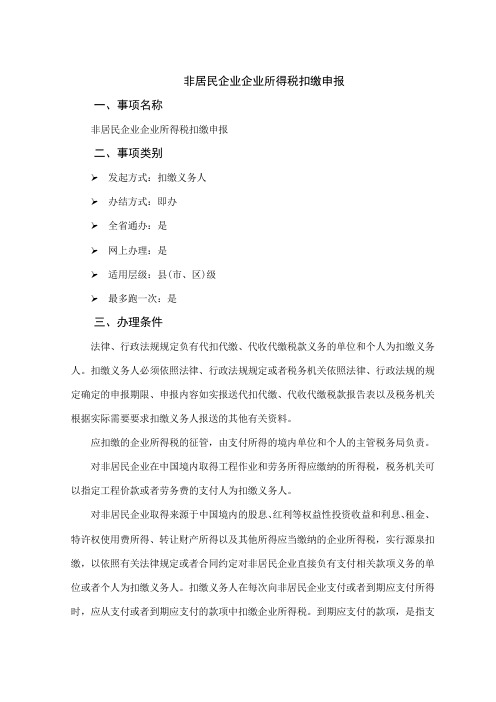 非居民企业企业所得税扣缴申报

一、事项名称

非居民企业企业所得税扣缴申报

二、事项类别

➢ 发起方式：扣缴义务人

➢ 办结方式：即办

➢ 全省通办：是

➢ 网上办理：是

➢ 适用层级：县(市、区)级

➢ 最多跑一次：是

三、办理条件

法律、行政法规规定负有代扣代缴、代收代缴税款义务的单位和个人为扣缴义务人。扣缴义务人必须依照法律、行政法规规定或者税务机关依照法律、行政法规的规定确定的申报期限、申报内容如实报送代扣代缴、代收代缴税款报告表以及税务机关根据实际需要要求扣缴义务人报送的其他有关资料。

应扣缴的企业所得税的征管，由支付所得的境内单位和个人的主管税务局负责。

对非居民企业在中国境内取得工程作业和劳务所得应缴纳的所得税，税务机关可以指定工程价款或者劳务费的支付人为扣缴义务人。

对非居民企业取得来源于中国境内的股息、红利等权益性投资收益和利息、租金、特许权使用费所得、转让财产所得以及其他所得应当缴纳的企业所得税，实行源泉扣缴，以依照有关法律规定或者合同约定对非居民企业直接负有支付相关款项义务的单位或者个人为扣缴义务人。扣缴义务人在每次向非居民企业支付或者到期应支付所得时，应从支付或者到期应支付的款项中扣缴企业所得税。到期应支付的款项，是指支